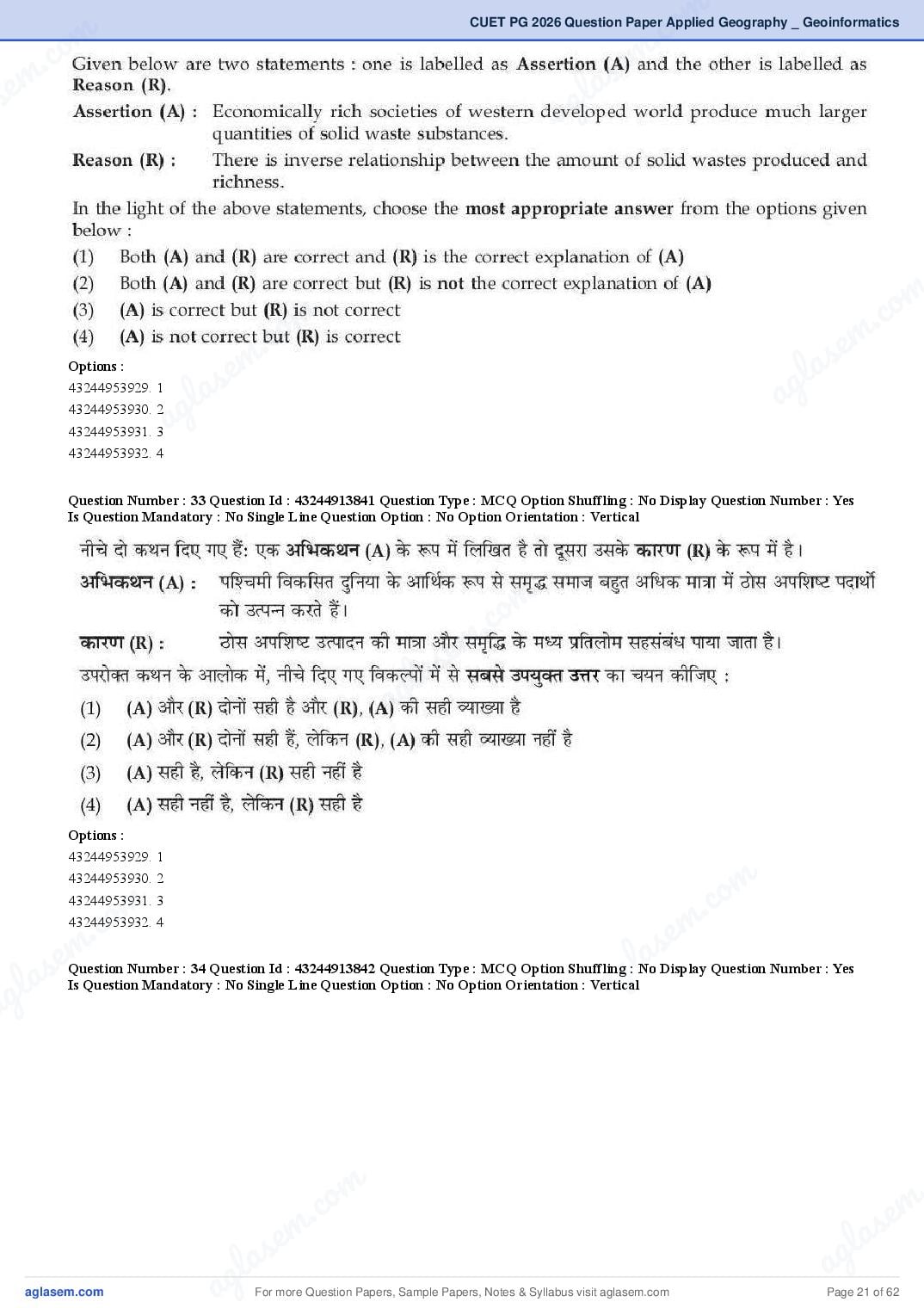 CUET PG 2026 Question Paper Applied Geography _ Geoinformatics

Given below are two statements : one is labelled as Assertion (A) and the other is labelled as Reason (R).

Assertion (A) : Economically rich societies of western developed world produce much larger quantities of solid waste substances.

Reason (R) : There is inverse relationship between the amount of solid wastes produced and richness.

In the light of the above statements, choose the most appropriate answer from the options given below :

(1) Both (A) and (R) are correct and (R) is the correct explanation of (A)
(2) Both (A) and (R) are correct but (R) is not the correct explanation of (A)
(3) (A) is correct but (R) is not correct
(4) (A) is not correct but (R) is correct

Options :
43244953929. 1
43244953930. 2
43244953931. 3
43244953932. 4

Question Number : 33 Question Id : 43244913841 Question Type : MCQ Option Shuffling : No Display Question Number : Yes Is Question Mandatory : No Single Line Question Option : No Option Orientation : Vertical

नीचे दो कथन दिए गए हैं: एक अभिकथन (A) के रूप में लिखित है तो दूसरा उसके कारण (R) के रूप में है।

अभिकथन (A) : पश्चिमी विकसित दुनिया के आर्थिक रूप से समृद्ध समाज बहुत अधिक मात्रा में ठोस अपशिष्ट पदार्थो को उत्पन्न करते हैं।

कारण (R) : ठोस अपशिष्ट उत्पादन की मात्रा और समृद्धि के मध्य प्रतिलोम सहसंबंध पाया जाता है।

उपरोक्त कथन के आलोक में, नीचे दिए गए विकल्पों में से सबसे उपयुक्त उत्तर का चयन कीजिए :

(1) (A) और (R) दोनों सही है और (R), (A) की सही व्याख्या है
(2) (A) और (R) दोनों सही हैं, लेकिन (R), (A) की सही व्याख्या नहीं है
(3) (A) सही है, लेकिन (R) सही नहीं है
(4) (A) सही नहीं है, लेकिन (R) सही है

Options :
43244953929. 1
43244953930. 2
43244953931. 3
43244953932. 4

Question Number : 34 Question Id : 43244913842 Question Type : MCQ Option Shuffling : No Display Question Number : Yes Is Question Mandatory : No Single Line Question Option : No Option Orientation : Vertical

aglasem.com For more Question Papers, Sample Papers, Notes & Syllabus visit aglasem.com Page 21 of 62